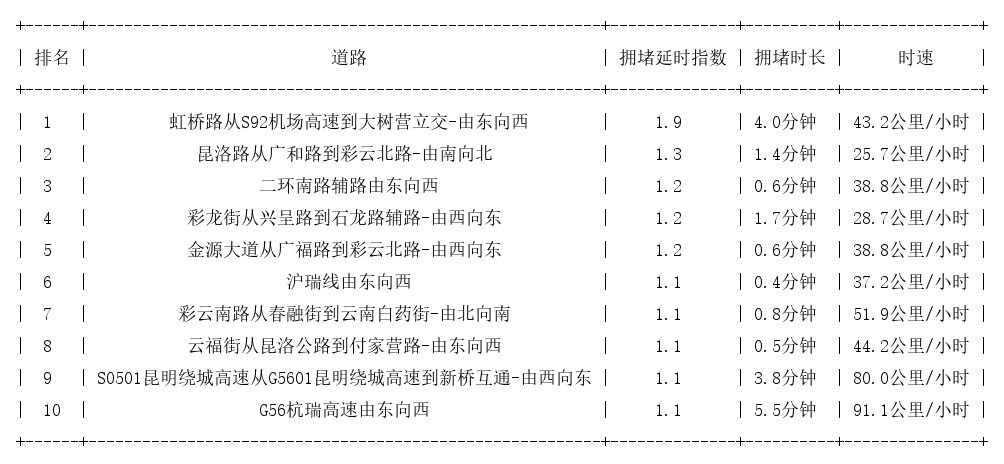 | 排名 | 道路 | 拥堵延时指数 | 拥堵时长 | 时速 |
|---|---|---|---|---|
| 1 | 虹桥路从S92机场高速到大树营立交-由东向西 | 1.9 | 4.0分钟 | 43.2公里/小时 |
| 2 | 昆洛路从广和路到彩云北路-由南向北 | 1.3 | 1.4分钟 | 25.7公里/小时 |
| 3 | 二环南路辅路由东向西 | 1.2 | 0.6分钟 | 38.8公里/小时 |
| 4 | 彩龙街从兴呈路到石龙路辅路-由西向东 | 1.2 | 1.7分钟 | 28.7公里/小时 |
| 5 | 金源大道从广福路到彩云北路-由西向东 | 1.2 | 0.6分钟 | 38.8公里/小时 |
| 6 | 沪瑞线由东向西 | 1.1 | 0.4分钟 | 37.2公里/小时 |
| 7 | 彩云南路从春融街到云南白药街-由北向南 | 1.1 | 0.8分钟 | 51.9公里/小时 |
| 8 | 云福街从昆洛公路到付家营路-由东向西 | 1.1 | 0.5分钟 | 44.2公里/小时 |
| 9 | S0501昆明绕城高速从G5601昆明绕城高速到新桥互通-由西向东 | 1.1 | 3.8分钟 | 80.0公里/小时 |
| 10 | G56杭瑞高速由东向西 | 1.1 | 5.5分钟 | 91.1公里/小时 |